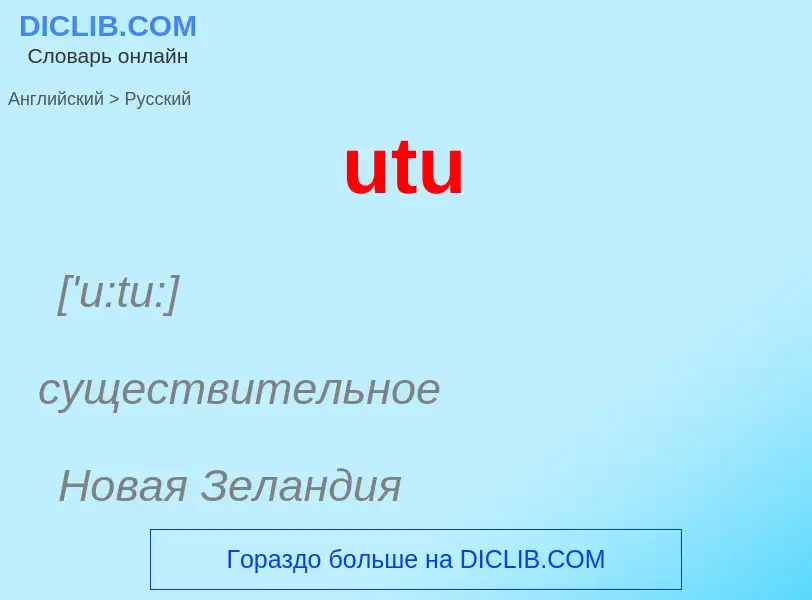 DICLIB.COM
Словарь онлайн

Английский > Русский

utu

['u:tu:]

существительное

Новая Зеландия

Гораздо больше на DICLIB.COM